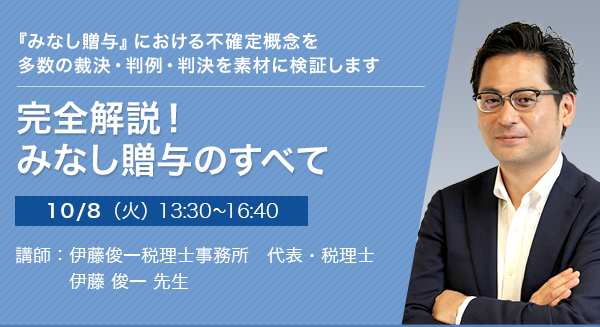 『みなし贈与』における不確定概念を
多数の裁決・判例・判決を素材に検証します

完全解説！
みなし贈与のすべて

10/8（火）13:30~16:40

講師：伊藤俊一税理士事務所　代表・税理士
伊藤 俊一 先生